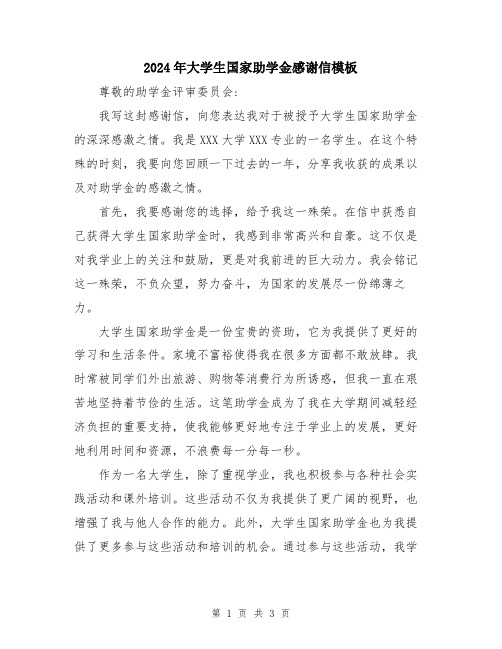 2024年大学生国家助学金感谢信模板

尊敬的助学金评审委员会:

我写这封感谢信，向您表达我对于被授予大学生国家助学金的深深感激之情。我是XXX大学XXX专业的一名学生。在这个特殊的时刻，我要向您回顾一下过去的一年，分享我收获的成果以及对助学金的感激之情。

首先，我要感谢您的选择，给予我这一殊荣。在信中获悉自己获得大学生国家助学金时，我感到非常高兴和自豪。这不仅是对我学业上的关注和鼓励，更是对我前进的巨大动力。我会铭记这一殊荣，不负众望，努力奋斗，为国家的发展尽一份绵薄之力。

大学生国家助学金是一份宝贵的资助，它为我提供了更好的学习和生活条件。家境不富裕使得我在很多方面都不敢放肆。我时常被同学们外出旅游、购物等消费行为所诱惑，但我一直在艰苦地坚持着节俭的生活。这笔助学金成为了我在大学期间减轻经济负担的重要支持，使我能够更好地专注于学业上的发展，更好地利用时间和资源，不浪费每一分每一秒。

作为一名大学生，除了重视学业，我也积极参与各种社会实践活动和课外培训。这些活动不仅为我提供了更广阔的视野，也增强了我与他人合作的能力。此外，大学生国家助学金也为我提供了更多参与这些活动和培训的机会。通过参与这些活动，我学

第 1 页 共 3 页